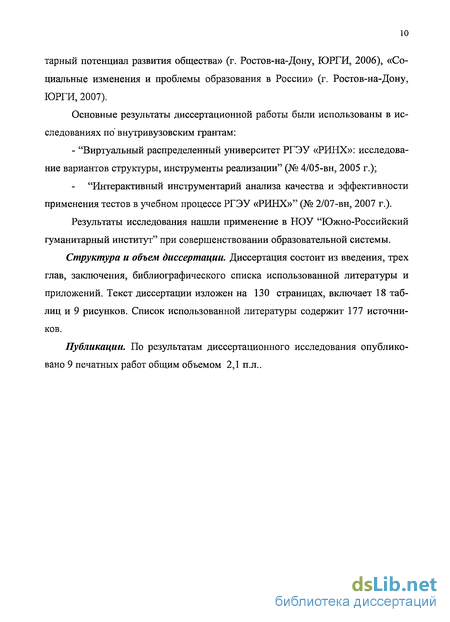 10

тарный потенциал развития общества» (г. Ростов-на-Дону, ЮРГИ, 2006), «Социальные изменения и проблемы образования в России» (г. Ростов-на-Дону, ЮРГИ, 2007).

Основные результаты диссертационной работы были использованы в исследованиях по внутривузовским грантам:

- "Виртуальный распределенный университет РГЭУ «РИНХ»: исследование вариантов структуры, инструменты реализации" (№ 4/05-вн, 2005 г.);

- "Интерактивный инструментарий анализа качества и эффективности применения тестов в учебном процессе РГЭУ «РИНХ»" (№ 2/07-вн, 2007 г.).

Результаты исследования нашли применение в НОУ "Южно-Российский гуманитарный институт" при совершенствовании образовательной системы.

Структура и объем диссертации. Диссертация состоит из введения, трех глав, заключения, библиографического списка использованной литературы и приложений. Текст диссертации изложен на 130 страницах, включает 18 таблиц и 9 рисунков. Список использованной литературы содержит 177 источников.

Публикации. По результатам диссертационного исследования опубликовано 9 печатных работ общим объемом 2,1 п.л..

dsLib.net
библиотека диссертаций